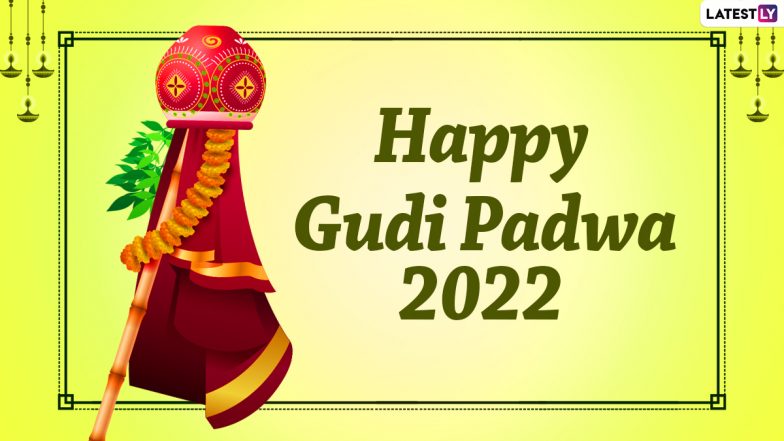 LATESTLY

Happy
Gudi Padwa
2022